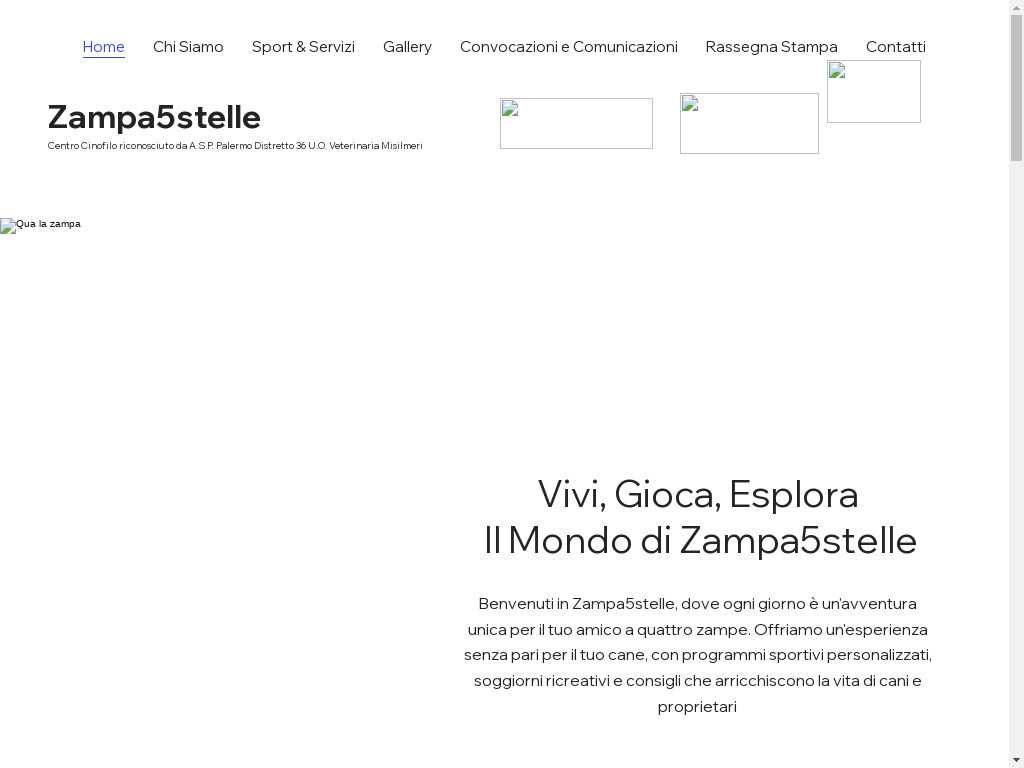 Home Chi Siamo Sport & Servizi Gallery Convocazioni e Comunicazioni Rassegna Stampa Contatti

Zampa5stelle

Centro Cinofilo riconosciuto da A.S.P. Palermo Distretto 36 U.O. Veterinaria Misilmeri

Qua la zampa

Vivi, Gioca, Esplora
Il Mondo di Zampa5stelle

Benvenuti in Zampa5stelle, dove ogni giorno è un'avventura unica per il tuo amico a quattro zampe. Offriamo un'esperienza senza pari per il tuo cane, con programmi sportivi personalizzati, soggiorni ricreativi e consigli che arricchiscono la vita di cani e proprietari